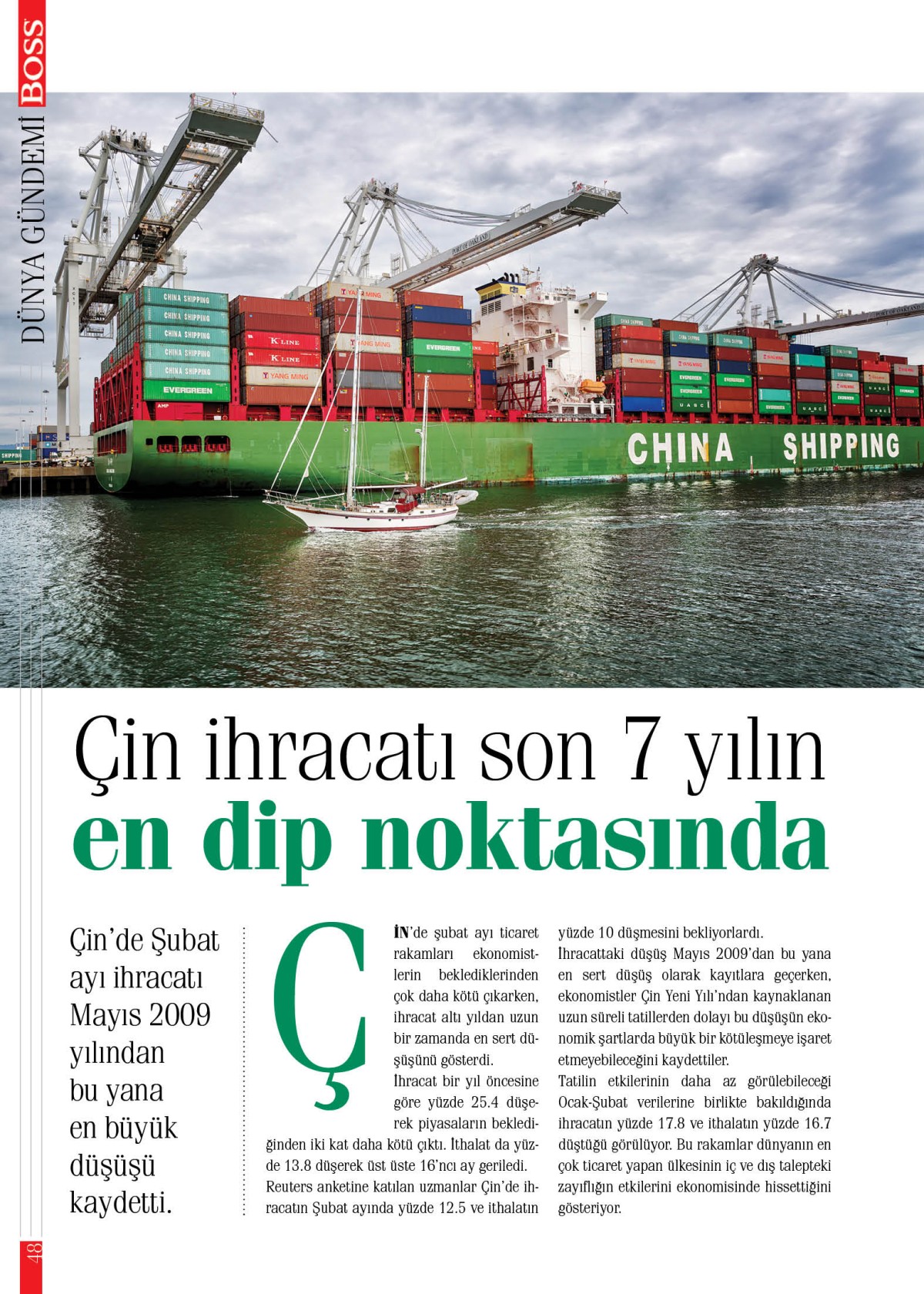 BOSS
DÜNYA GÜNDEMİ

CHINA SHIPPING
CHINA SHIPPING
CHINA SHIPPING
CHINA SHIPPING
CHINA SHIPPING
EVERGREEN
K LINE
K LINE
YANG MING
YANG MING
YANG MING
EVERGREEN
PORT OF OAKLAND
CHINA SHIPPING

Çin ihracatı son 7 yılın en dip noktasında

Çin'de Şubat ayı ihracatı Mayıs 2009 yılından bu yana en büyük düşüşü kaydetti.

ÇİN'de şubat ayı ticaret rakamları ekonomistlerin beklediklerinden çok daha kötü çıkarken, ihracat altı yıldan uzun bir zamanda en sert düşüşünü gösterdi.

İhracat bir yıl öncesine göre yüzde 25.4 düşerek piyasaların beklediğinden iki kat daha kötü çıktı. İthalat da yüzde 13.8 düşerek üst üste 16'ncı ay geriledi. Reuters anketine katılan uzmanlar Çin'de ihracatın Şubat ayında yüzde 12.5 ve ithalatın yüzde 10 düşmesini bekliyorlardı.

İhracattaki düşüş Mayıs 2009'dan bu yana en sert düşüş olarak kayıtlara geçerken, ekonomistler Çin Yeni Yılı'ndan kaynaklanan uzun süreli tatillerden dolayı bu düşüşün ekonomik şartlarda büyük bir kötüleşmeye işaret etmeyebileceğini kaydettiler.

Tatilin etkilerinin daha az görülebileceği Ocak-Şubat verilerine birlikte bakıldığında ihracatın yüzde 17.8 ve ithalatın yüzde 16.7 düştüğü görülüyor. Bu rakamlar dünyanın en çok ticaret yapan ülkesinin iç ve dış talepteki zayıflığın etkilerini ekonomisinde hissettiğini gösteriyor.

48